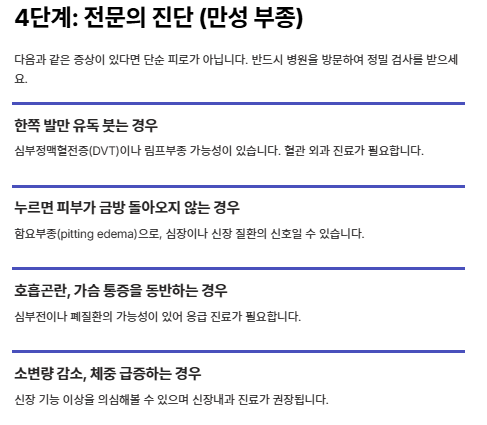 4단계: 전문의 진단 (만성 부종)

다음과 같은 증상이 있다면 단순 피로가 아닙니다. 반드시 병원을 방문하여 정밀 검사를 받으세요.

한쪽 발만 유독 붓는 경우

심부정맥혈전증(DVT)이나 림프부종 가능성이 있습니다. 혈관 외과 진료가 필요합니다.

누르면 피부가 금방 돌아오지 않는 경우

함요부종(pitting edema)으로, 심장이나 신장 질환의 신호일 수 있습니다.

호흡곤란, 가슴 통증을 동반하는 경우

심부전이나 폐질환의 가능성이 있어 응급 진료가 필요합니다.

소변량 감소, 체중 급증하는 경우

신장 기능 이상을 의심해볼 수 있으며 신장내과 진료가 권장됩니다.